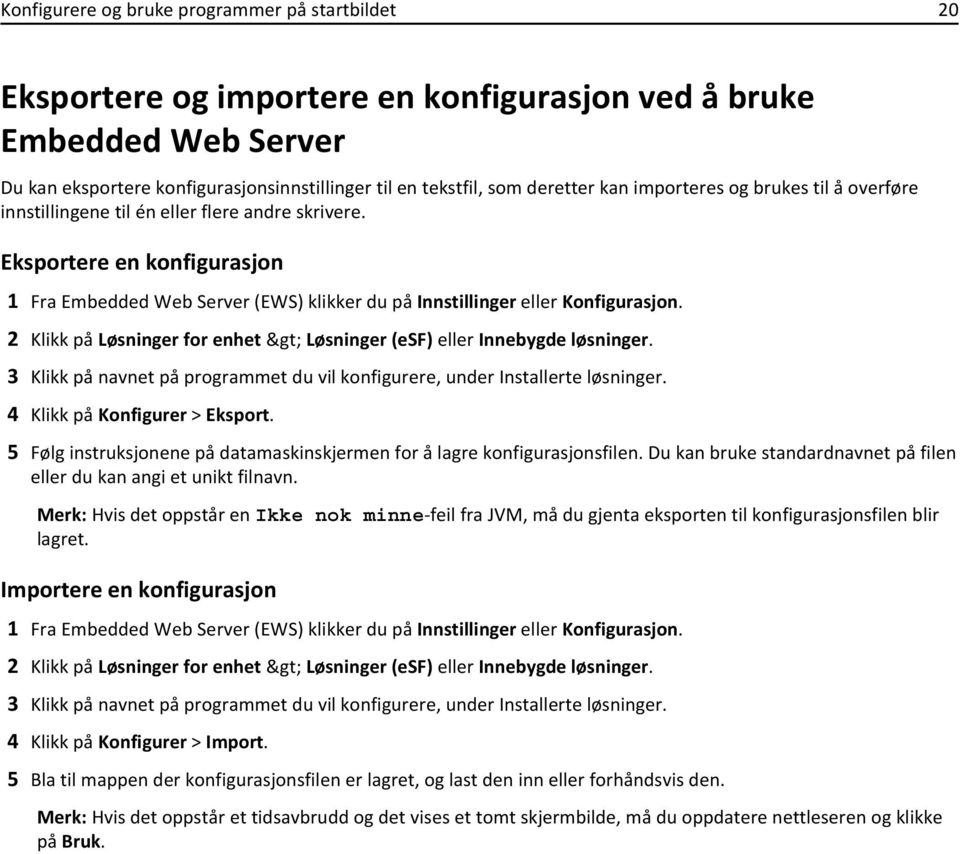 Konfigurere og bruke programmer på startbildet 20

Eksportere og importere en konfigurasjon ved å bruke Embedded Web Server

Du kan eksportere konfigurasjonsinnstillinger til en tekstfil, som deretter kan importeres og brukes til å overføre innstillingene til én eller flere andre skrivere.

Eksportere en konfigurasjon

1 Fra Embedded Web Server (EWS) klikker du på Innstillinger eller Konfigurasjon.

2 Klikk på Løsninger for enhet &gt; Løsninger (eSF) eller Innebygde løsninger.

3 Klikk på navnet på programmet du vil konfigurere, under Installerte løsninger.

4 Klikk på Konfigurer > Eksport.

5 Følg instruksjonene på datamaskinskjermen for å lagre konfigurasjonsfilen. Du kan bruke standardnavnet på filen eller du kan angi et unikt filnavn.

Merk: Hvis det oppstår en Ikke nok minne-feil fra JVM, må du gjenta eksporten til konfigurasjonsfilen blir lagret.

Importere en konfigurasjon

1 Fra Embedded Web Server (EWS) klikker du på Innstillinger eller Konfigurasjon.

2 Klikk på Løsninger for enhet &gt; Løsninger (eSF) eller Innebygde løsninger.

3 Klikk på navnet på programmet du vil konfigurere, under Installerte løsninger.

4 Klikk på Konfigurer > Import.

5 Bla til mappen der konfigurasjonsfilen er lagret, og last den inn eller forhåndsvis den.

Merk: Hvis det oppstår et tidsavbrudd og det vises et tomt skjermbilde, må du oppdatere nettleseren og klikke på Bruk.